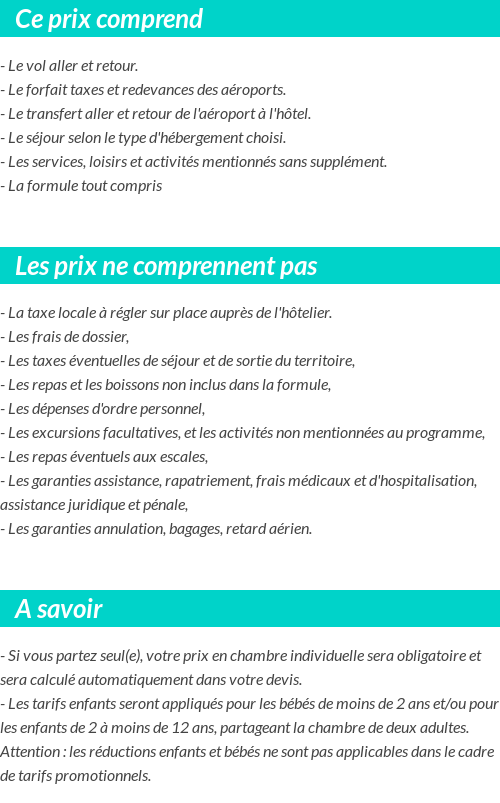 Ce prix comprend

- Le vol aller et retour.
- Le forfait taxes et redevances des aéroports.
- Le transfert aller et retour de l'aéroport à l'hôtel.
- Le séjour selon le type d'hébergement choisi.
- Les services, loisirs et activités mentionnés sans supplément.
- La formule tout compris

Les prix ne comprennent pas

- La taxe locale à régler sur place auprès de l'hôtelier.
- Les frais de dossier,
- Les taxes éventuelles de séjour et de sortie du territoire,
- Les repas et les boissons non inclus dans la formule,
- Les dépenses d'ordre personnel,
- Les excursions facultatives, et les activités non mentionnées au programme,
- Les repas éventuels aux escales,
- Les garanties assistance, rapatriement, frais médicaux et d'hospitalisation, assistance juridique et pénale,
- Les garanties annulation, bagages, retard aérien.

A savoir

- Si vous partez seul(e), votre prix en chambre individuelle sera obligatoire et sera calculé automatiquement dans votre devis.
- Les tarifs enfants seront appliqués pour les bébés de moins de 2 ans et/ou pour les enfants de 2 à moins de 12 ans, partageant la chambre de deux adultes. Attention : les réductions enfants et bébés ne sont pas applicables dans le cadre de tarifs promotionnels.